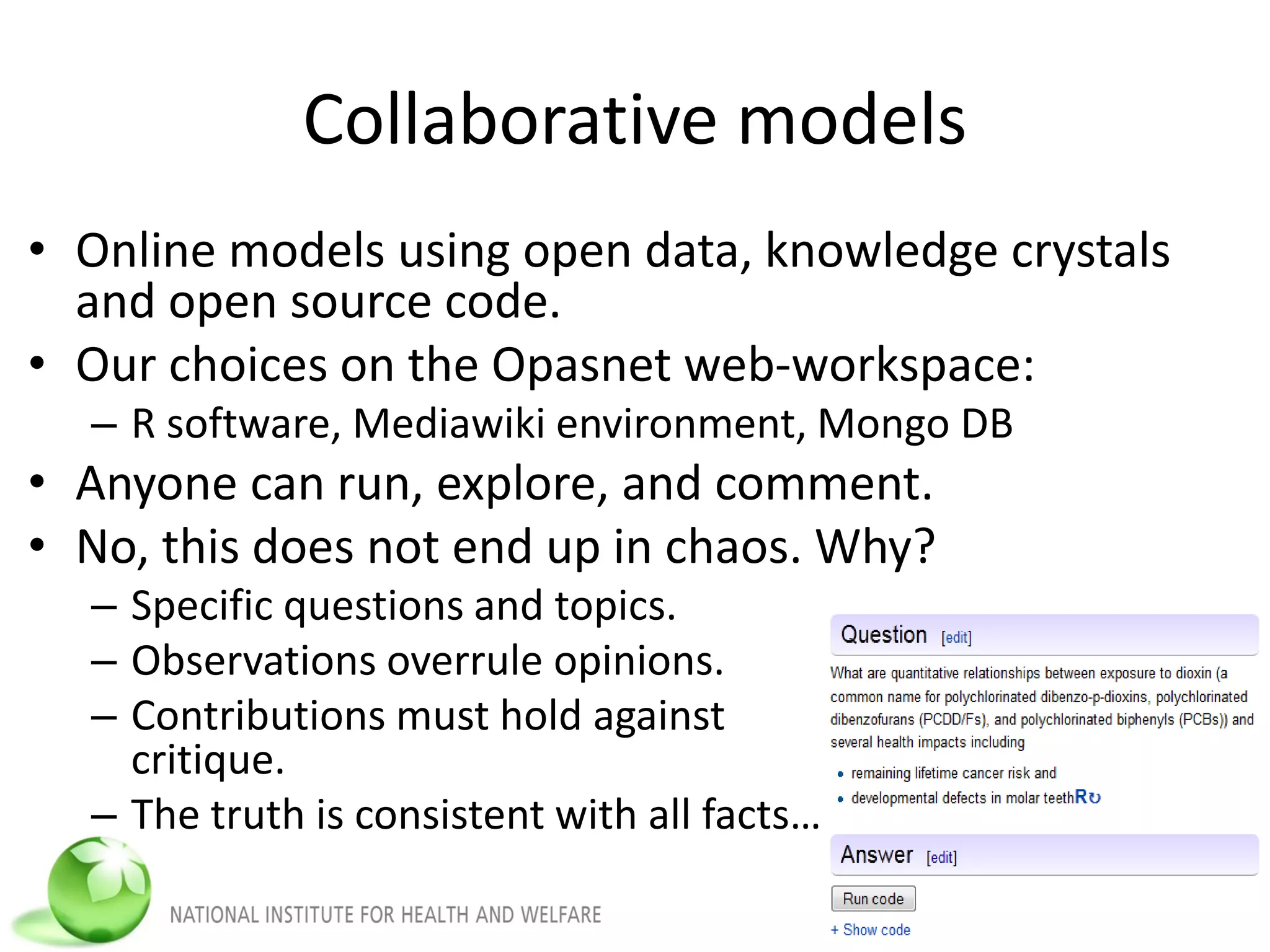 Collaborative models

• Online models using open data, knowledge crystals and open source code.
• Our choices on the Opasnet web-workspace:
  – R software, Mediawiki environment, Mongo DB
• Anyone can run, explore, and comment.
• No, this does not end up in chaos. Why?
  – Specific questions and topics.
  – Observations overrule opinions.
  – Contributions must hold against critique.
  – The truth is consistent with all facts…

Question [edit]

What are quantitative relationships between exposure to dioxin (a common name for polychlorinated dibenzo-p-dioxins, polychlorinated dibenzofurans (PCDD/Fs), and polychlorinated biphenyls (PCBs)) and several health impacts including

• remaining lifetime cancer risk and
• developmental defects in molar teethR↻

Answer [edit]

Run code
+ Show code

NATIONAL INSTITUTE FOR HEALTH AND WELFARE